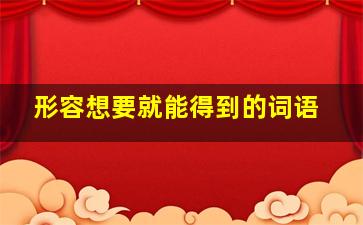 形容想要就能得到的词语